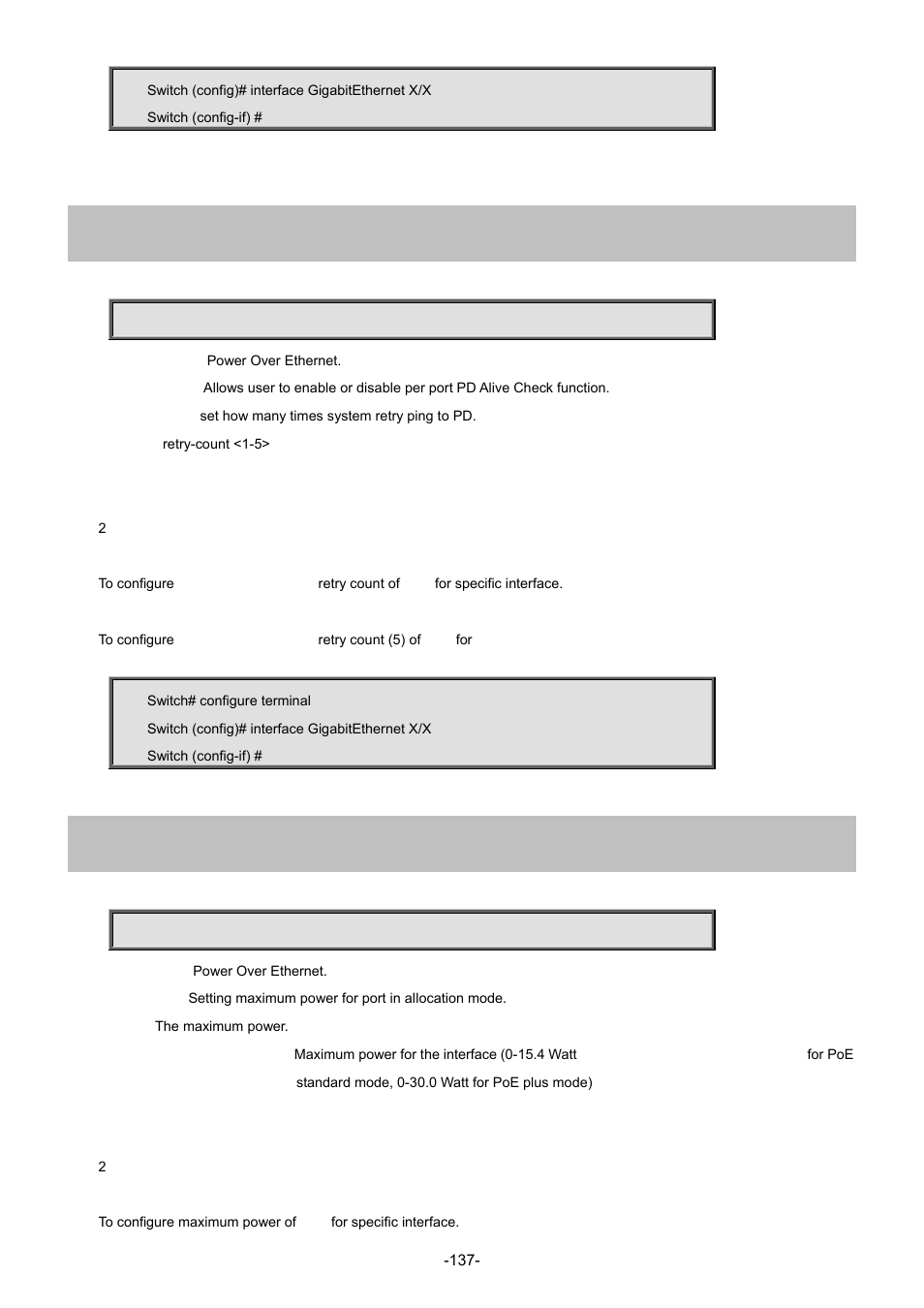 Switch (config)# interface GigabitEthernet X/X

Switch (config-if) #

Power Over Ethernet.

Allows user to enable or disable per port PD Alive Check function.

set how many times system retry ping to PD.

retry-count <1-5>

2

To configure retry count of for specific interface.

To configure retry count (5) of for

Switch# configure terminal

Switch (config)# interface GigabitEthernet X/X

Switch (config-if) #

Power Over Ethernet.

Setting maximum power for port in allocation mode.

The maximum power.

Maximum power for the interface (0-15.4 Watt for PoE standard mode, 0-30.0 Watt for PoE plus mode)

2

To configure maximum power of for specific interface.

-137-